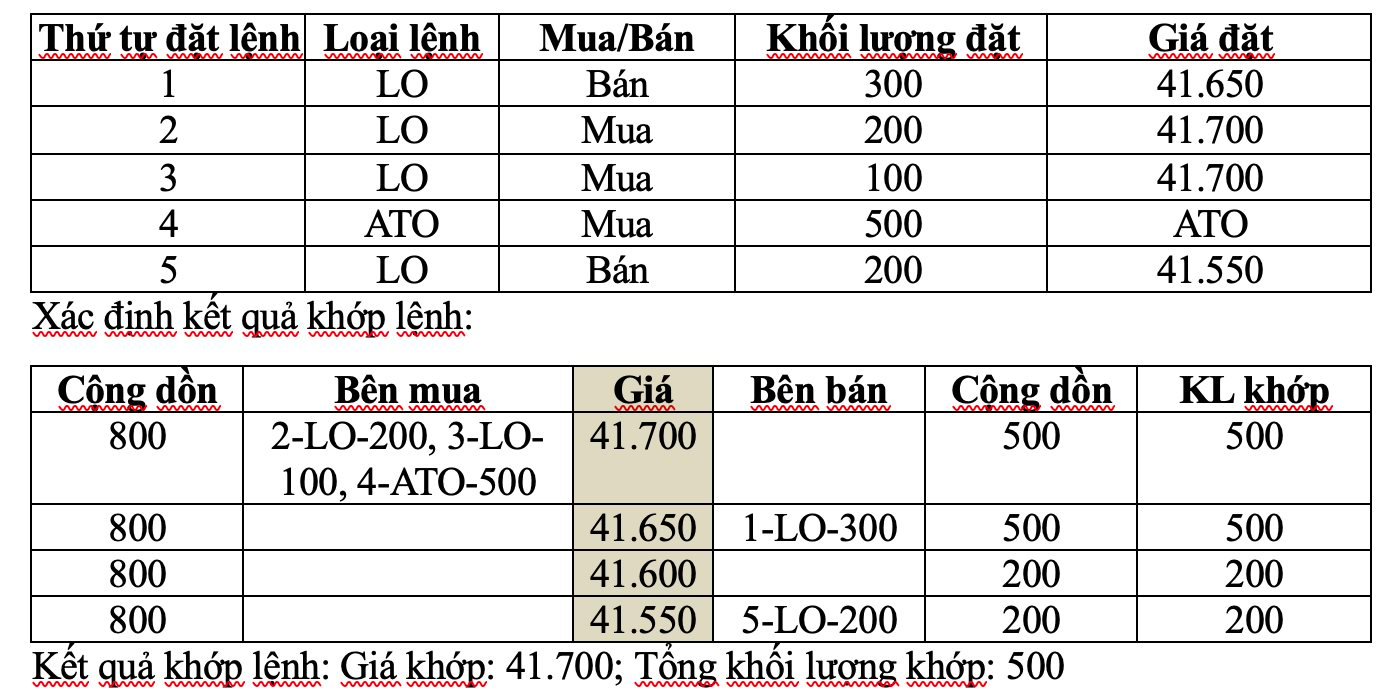 | Thứ tự đặt lệnh | Loại lệnh | Mua/Bán | Khối lượng đặt | Giá đặt |
|---|---|---|---|---|
| 1 | LO | Bán | 300 | 41.650 |
| 2 | LO | Mua | 200 | 41.700 |
| 3 | LO | Mua | 100 | 41.700 |
| 4 | ATO | Mua | 500 | ATO |
| 5 | LO | Bán | 200 | 41.550 |

Xác định kết quả khớp lệnh:

| Cộng dồn | Bên mua | Giá | Bên bán | Cộng dồn | KL khớp |
|---|---|---|---|---|---|
| 800 | 2-LO-200, 3-LO-100, 4-ATO-500 | 41.700 | | 500 | 500 |
| 800 | | 41.650 | 1-LO-300 | 500 | 500 |
| 800 | | 41.600 | | 200 | 200 |
| 800 | | 41.550 | 5-LO-200 | 200 | 200 |

Kết quả khớp lệnh: Giá khớp: 41.700; Tổng khối lượng khớp: 500